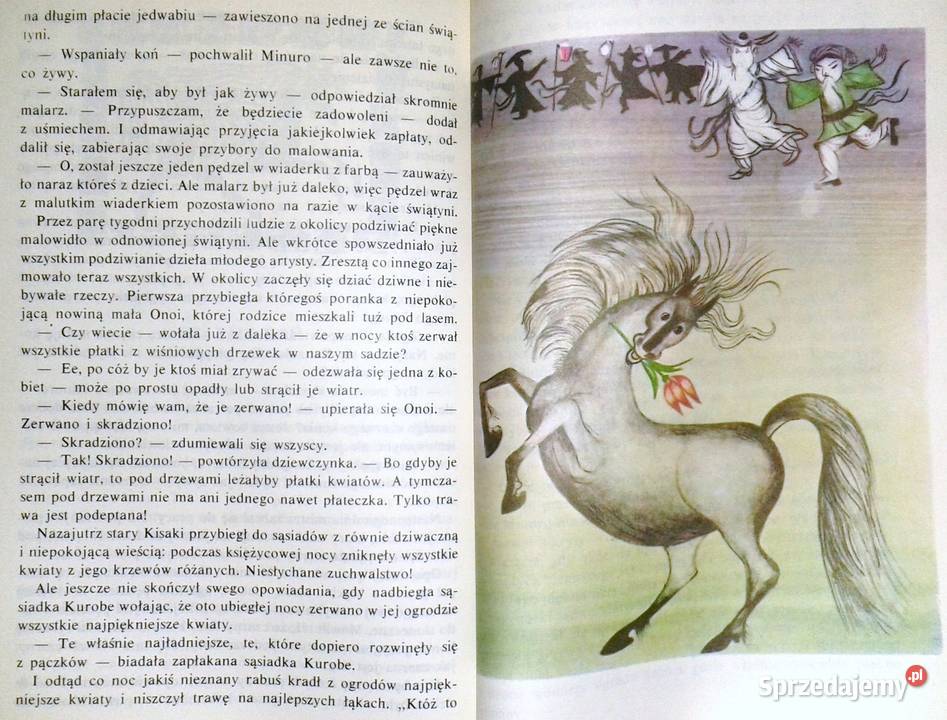 na długim płacie jedwabiu — zawieszono na jednej ze ścian świątyni.

— Wspaniały koń — pochwalił Minuro — ale zawsze nie to, co żywy.

— Starałem się, aby był jak żywy — odpowiedział skromnie malarz. — Przypuszczam, że będziecie zadowoleni — dodał z uśmiechem. I odmawiając przyjęcia jakiejkolwiek zapłaty, oddalił się, zabierając swoje przybory do malowania.

— O, został jeszcze jeden pędzel w wiaderku z farbą — zauważyło naraz któreś z dzieci. Ale malarz był już daleko, więc pędzel wraz z malutkim wiaderkiem pozostawiono na razie w kącie świątyni.

Przez parę tygodni przychodzili ludzie z okolicy podziwiać piękne malowidło w odnowionej świątyni. Ale wkrótce spowszedniało już wszystkim podziwianie dzieła młodego artysty. Zresztą co innego zajmowało teraz wszystkich. W okolicy zaczęły się dziać dziwne i niebywałe rzeczy. Pierwsza przybiegła któregoś poranka z niepokojącą nowiną mała Onoi, której rodzice mieszkali tuż pod lasem.

— Czy wiecie — wołała już z daleka — że w nocy ktoś zerwał wszystkie płatki z wiśniowych drzewek w naszym sadzie?

— Ee, po cóż by je ktoś miał zrywać — odezwała się jedna z kobiet — może po prostu opadły lub strącił je wiatr.

— Kiedy mówię wam, że je zerwano! — upierała się Onoi. — Zerwano i skradziono!

— Skradziono? — zdumiewali się wszyscy.

— Tak! Skradziono! — powtórzyła dziewczynka. — Bo gdyby je strącił wiatr, to pod drzewami leżałyby płatki kwiatów. A tymczasem pod drzewami nie ma ani jednego nawet płateczka. Tylko trawa jest podeptana!

Nazajutrz stary Kisaki przybiegł do sąsiadów z równie dziwaczną i niepokojącą wieścią: podczas księżycowej nocy zniknęły wszystkie kwiaty z jego krzewów różanych. Niesłychane zuchwalstwo!

Ale jeszcze nie skończył swego opowiadania, gdy nadbiegła sąsiadka Kurobe wołając, że oto ubiegłej nocy zerwano w jej ogrodzie wszystkie najpiękniejsze kwiaty.

— Te właśnie najładniejsze, te, które dopiero rozwinęły się z pączków — biadała zapłakana sąsiadka Kurobe.

I odtąd co noc jakiś nieznany rabuś kradł z ogrodów najpiękniejsze kwiaty i niszczył trawę na najlepszych łąkach. „Któż to

Sprzedajemy.pl